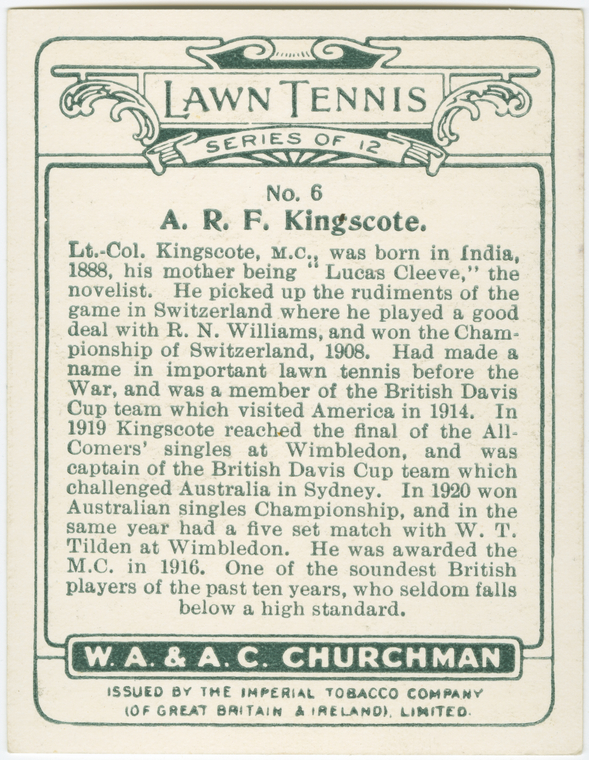 LAWN TENNIS

SERIES OF 12

No. 6

A. R. F. Kingscote.

Lt.-Col. Kingscote, M.C., was born in India, 1888, his mother being "Lucas Cleeve," the novelist. He picked up the rudiments of the game in Switzerland where he played a good deal with R. N. Williams, and won the Championship of Switzerland, 1908. Had made a name in important lawn tennis before the War, and was a member of the British Davis Cup team which visited America in 1914. In 1919 Kingscote reached the final of the All-Comers' singles at Wimbledon, and was captain of the British Davis Cup team which challenged Australia in Sydney. In 1920 won Australian singles Championship, and in the same year had a five set match with W. T. Tilden at Wimbledon. He was awarded the M.C. in 1916. One of the soundest British players of the past ten years, who seldom falls below a high standard.

W. A. & A. C. CHURCHMAN

ISSUED BY THE IMPERIAL TOBACCO COMPANY
(OF GREAT BRITAIN & IRELAND), LIMITED.